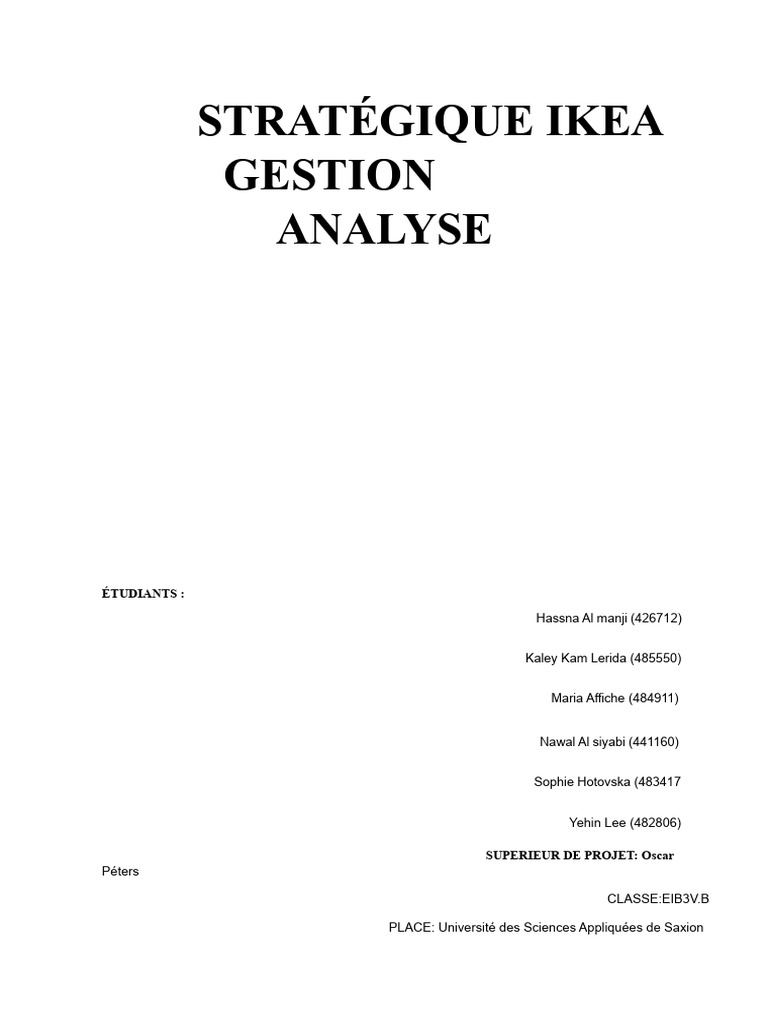 STRATÉGIQUE IKEA
GESTION
ANALYSE

ÉTUDIANTS :

Hassna Al manji (426712)

Kaley Kam Lerida (485550)

Maria Affiche (484911)

Nawal Al siyabi (441160)

Sophie Hotovska (483417

Yehin Lee (482806)

SUPERIEUR DE PROJET: Oscar Péters

CLASSE:EIB3V.B

PLACE: Université des Sciences Appliquées de Saxion